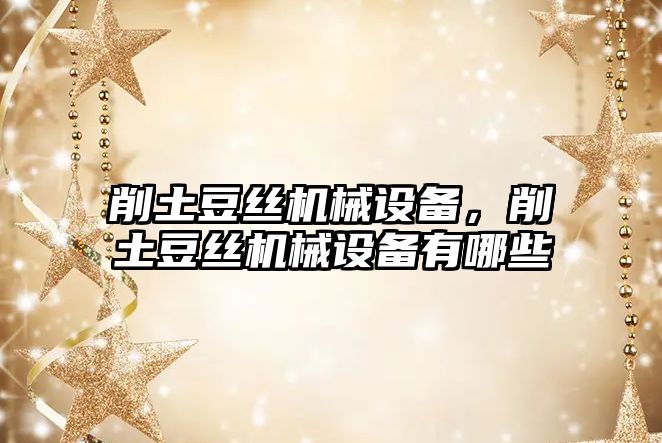 削土豆丝机械设备，削土豆丝机械设备有哪些